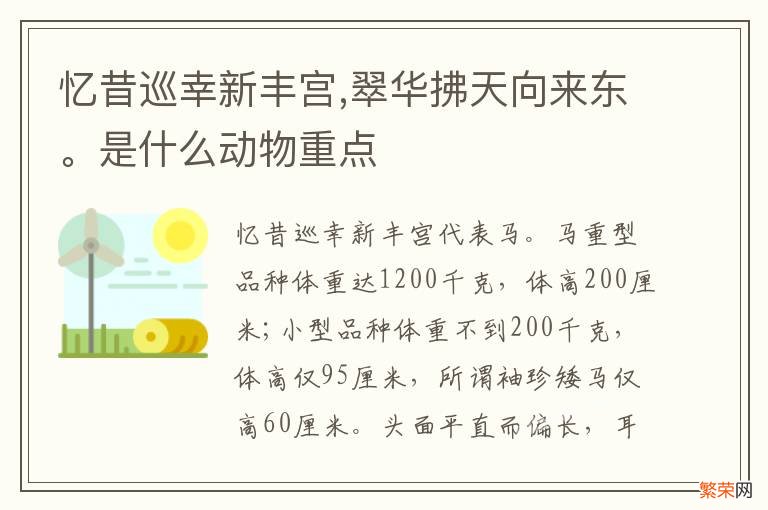 忆昔巡幸新丰宫,翠华拂天向来东。是什么动物重点

忆昔巡幸新丰宫代表马。马重型品种体重达1200千克，体高200厘米；小型品种体重不到200千克，体高仅95厘米，所谓袖珍矮马仅高60厘米。头面平直而偏长，耳

繁荣网